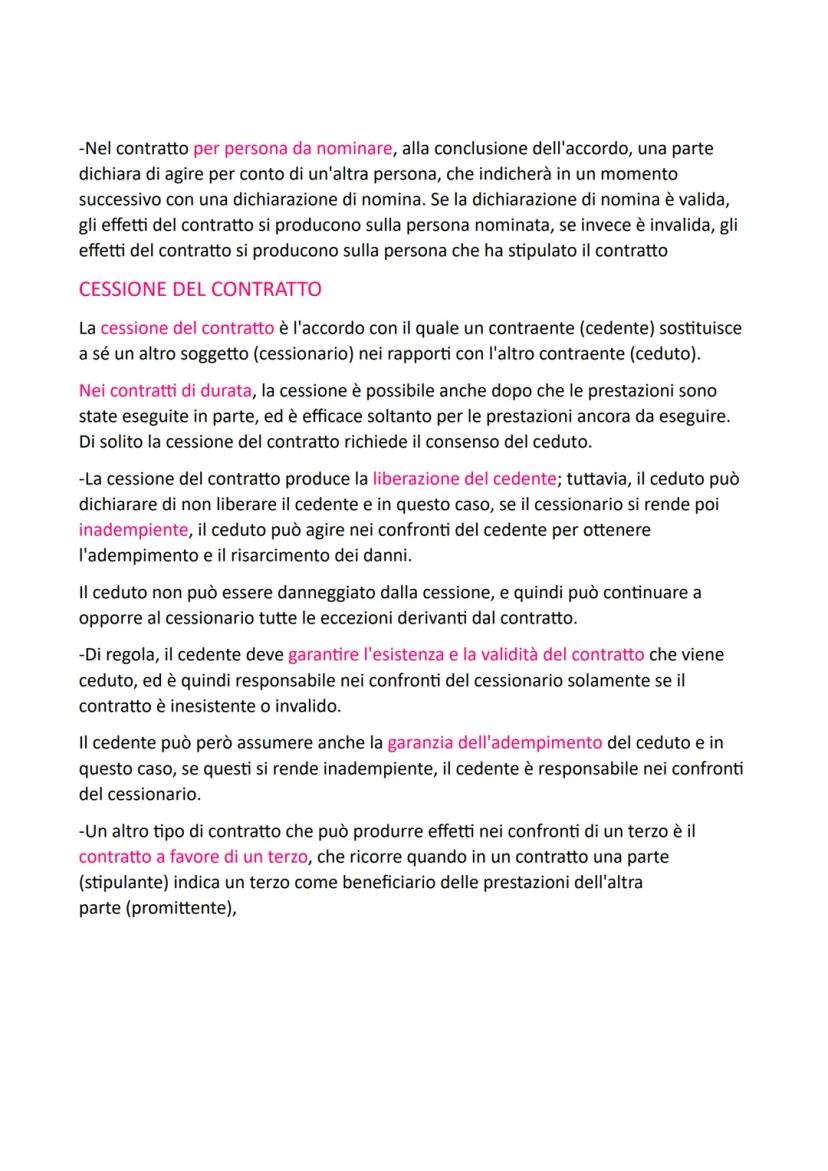 -Nel contratto per persona da nominare, alla conclusione dell'accordo, una parte dichiara di agire per conto di un'altra persona, che indicherà in un momento successivo con una dichiarazione di nomina. Se la dichiarazione di nomina è valida, gli effetti del contratto si producono sulla persona nominata, se invece è invalida, gli effetti del contratto si producono sulla persona che ha stipulato il contratto

CESSIONE DEL CONTRATTO

La cessione del contratto è l'accordo con il quale un contraente (cedente) sostituisce a sé un altro soggetto (cessionario) nei rapporti con l'altro contraente (ceduto).

Nei contratti di durata, la cessione è possibile anche dopo che le prestazioni sono state eseguite in parte, ed è efficace soltanto per le prestazioni ancora da eseguire. Di solito la cessione del contratto richiede il consenso del ceduto.

-La cessione del contratto produce la liberazione del cedente; tuttavia, il ceduto può dichiarare di non liberare il cedente e in questo caso, se il cessionario si rende poi inadempiente, il ceduto può agire nei confronti del cedente per ottenere l'adempimento e il risarcimento dei danni.

Il ceduto non può essere danneggiato dalla cessione, e quindi può continuare a opporre al cessionario tutte le eccezioni derivanti dal contratto.

-Di regola, il cedente deve garantire l'esistenza e la validità del contratto che viene ceduto, ed è quindi responsabile nei confronti del cessionario solamente se il contratto è inesistente o invalido.

Il cedente può però assumere anche la garanzia dell'adempimento del ceduto e in questo caso, se questi si rende inadempiente, il cedente è responsabile nei confronti del cessionario.

-Un altro tipo di contratto che può produrre effetti nei confronti di un terzo è il contratto a favore di un terzo, che ricorre quando in un contratto una parte (stipulante) indica un terzo come beneficiario delle prestazioni dell'altra parte (promittente),